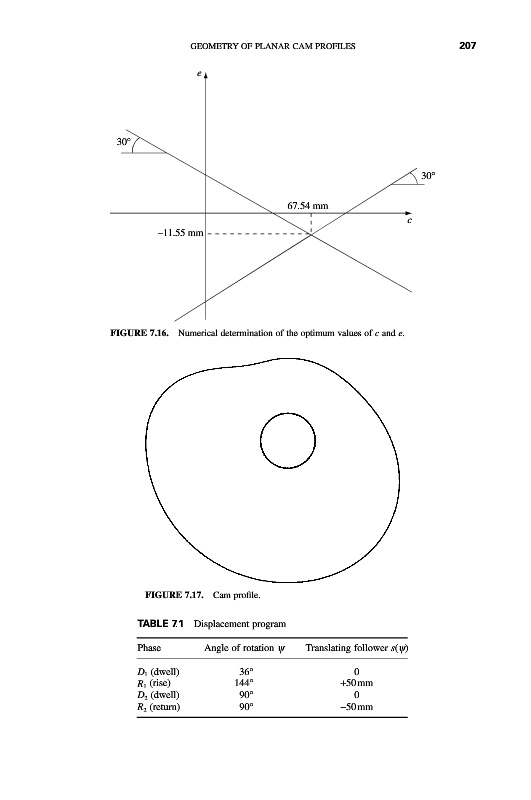 GEOMETRY OF PLANAR CAM PROFILES 207

$e$

30°

30°

67.54 mm

$c$

−11.55 mm

FIGURE 7.16. Numerical determination of the optimum values of $c$ and $e$.

FIGURE 7.17. Cam profile.

TABLE 7.1 Displacement program

| Phase | Angle of rotation $\psi$ | Translating follower $s(\psi)$ |
|---|---|---|
| $D_1$ (dwell) | 36° | 0 |
| $R_1$ (rise) | 144° | +50 mm |
| $D_2$ (dwell) | 90° | 0 |
| $R_2$ (return) | 90° | −50 mm |